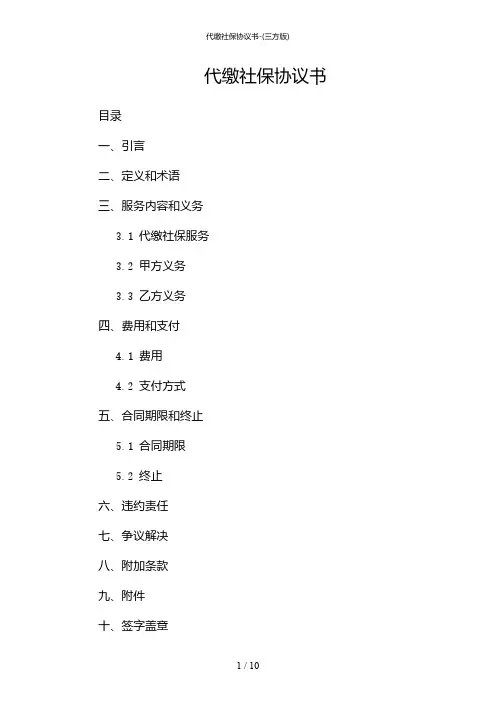 代缴社保协议书-(三方版)

代缴社保协议书

目录

一、引言

二、定义和术语

三、服务内容和义务

3.1 代缴社保服务

3.2 甲方义务

3.3 乙方义务

四、费用和支付

4.1 费用

4.2 支付方式

五、合同期限和终止

5.1 合同期限

5.2 终止

六、违约责任

七、争议解决

八、附加条款

九、附件

十、签字盖章

1 / 10